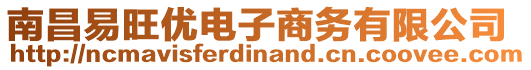 南昌易旺优电子商务有限公司
http://ncmavisferdinand.cn.coovee.com